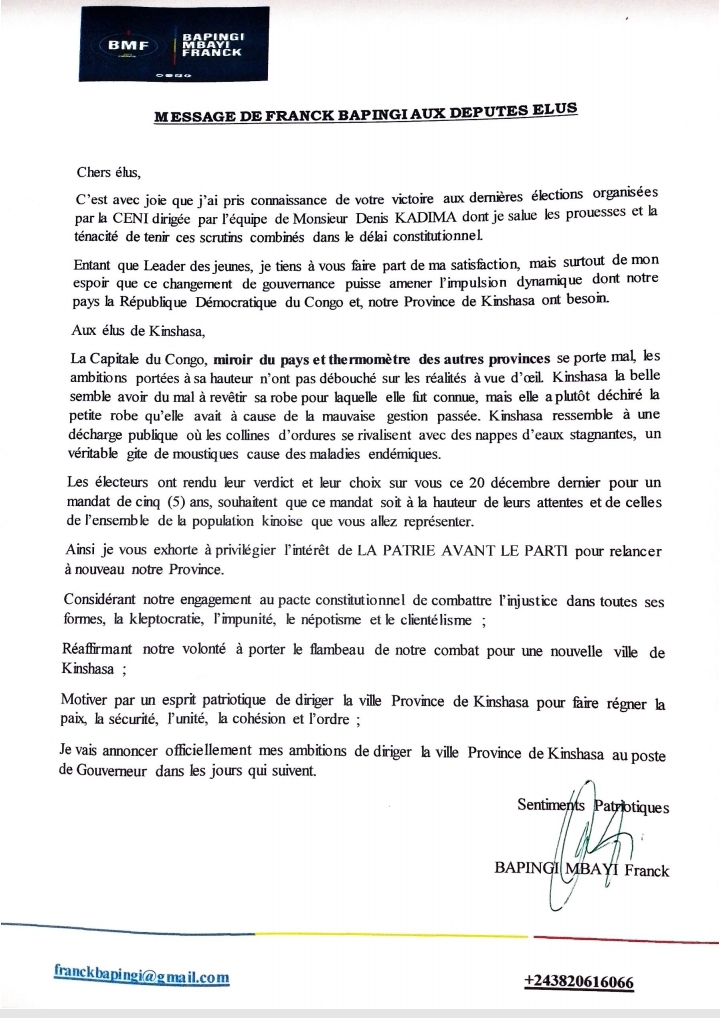 BMF BAPINGI MBAYI FRANCK

MESSAGE DE FRANCK BAPINGI AUX DEPUTES ELUS

Chers élus,

C'est avec joie que j'ai pris connaissance de votre victoire aux dernières élections organisées par la CENI dirigée par l'équipe de Monsieur Denis KADIMA dont je salue les prouesses et la ténacité de tenir ces scrutins combinés dans le délai constitutionnel.

Entant que Leader des jeunes, je tiens à vous faire part de ma satisfaction, mais surtout de mon espoir que ce changement de gouvernance puisse amener l'impulsion dynamique dont notre pays la République Démocratique du Congo et, notre Province de Kinshasa ont besoin.

Aux élus de Kinshasa,

La Capitale du Congo, miroir du pays et thermomètre des autres provinces se porte mal, les ambitions portées à sa hauteur n'ont pas débouché sur les réalités à vue d'œil. Kinshasa la belle semble avoir du mal à revêtir sa robe pour laquelle elle fut connue, mais elle a plutôt déchiré la petite robe qu'elle avait à cause de la mauvaise gestion passée. Kinshasa ressemble à une décharge publique où les collines d'ordures se rivalisent avec des nappes d'eaux stagnantes, un véritable gite de moustiques cause des maladies endémiques.

Les électeurs ont rendu leur verdict et leur choix sur vous ce 20 décembre dernier pour un mandat de cinq (5) ans, souhaitent que ce mandat soit à la hauteur de leurs attentes et de celles de l'ensemble de la population kinoise que vous allez représenter.

Ainsi je vous exhorte à privilégier l'intérêt de LA PATRIE AVANT LE PARTI pour relancer à nouveau notre Province.

Considérant notre engagement au pacte constitutionnel de combattre l'injustice dans toutes ses formes, la kleptocratie, l'impunité, le népotisme et le clientélisme ;

Réaffirmant notre volonté à porter le flambeau de notre combat pour une nouvelle ville de Kinshasa ;

Motiver par un esprit patriotique de diriger la ville Province de Kinshasa pour faire régner la paix, la sécurité, l'unité, la cohésion et l'ordre ;

Je vais annoncer officiellement mes ambitions de diriger la ville Province de Kinshasa au poste de Gouverneur dans les jours qui suivent.

Sentiments Patriotiques

BAPINGI MBAYI Franck

franckbapingi@gmail.com

+243820616066